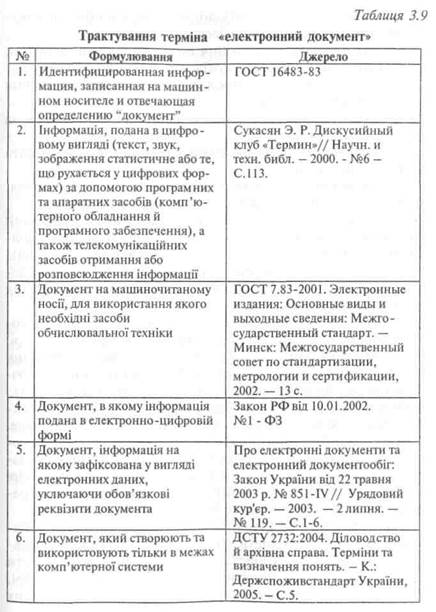 Таблиця 3.9

Трактування терміна «електронний документ»

| № | Формулювання | Джерело |
|---|---|---|
| 1. | Идентифицированная информация, записанная на машинном носителе и отвечающая определению "документ" | ГОСТ 16483-83 |
| 2. | Інформація, подана в цифровому вигляді (текст, звук, зображення статистичне або те, що рухається у цифрових формах) за допомогою програмних та апаратних засобів (комп'ютерного обладнання й програмного забезпечення), а також телекомунікаційних засобів отримання або розповсюдження інформації | Сукасян Э. Р. Дискусийный клуб «Термин»// Научн. и техн. библ. – 2000. - №6 – С.113. |
| 3. | Документ на машиночитаному носії, для використання якого необхідні засоби обчислювальної техніки | ГОСТ 7.83-2001. Электронные издания: Основные виды и выходные сведения: Межгосударственный стандарт. — Минск: Межгосударственный совет по стандартизации, метрологии и сертификации, 2002. — 13 с. |
| 4. | Документ, в якому інформація подана в електронно-цифровій формі | Закон РФ від 10.01.2002. №1 - ФЗ |
| 5. | Документ, інформація на якому зафіксована у вигляді електронних даних, уключаючи обов'язкові реквізити документа | Про електронні документи та електронний документообіг: Закон України від 22 травня 2003 р. № 851-IV // Урядовий кур'єр. — 2003. — 2 липня. — № 119. — С.1-6. |
| 6. | Документ, який створюють та використовують тільки в межах комп'ютерної системи | ДСТУ 2732:2004. Діловодство й архівна справа. Терміни та визначення понять. – К.: Держспоживстандарт України, 2005. – С.5. |